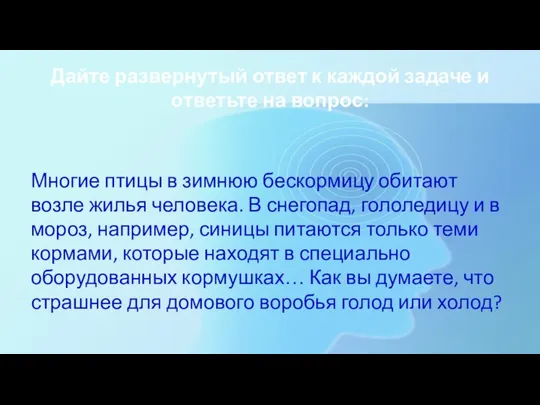 Дайте развернутый ответ к каждой задаче и ответьте на вопрос:

Многие птицы в зимнюю бескормицу обитают возле жилья человека. В снегопад, гололедицу и в мороз, например, синицы питаются только теми кормами, которые находят в специально оборудованных кормушках… Как вы думаете, что страшнее для домового воробья голод или холод?